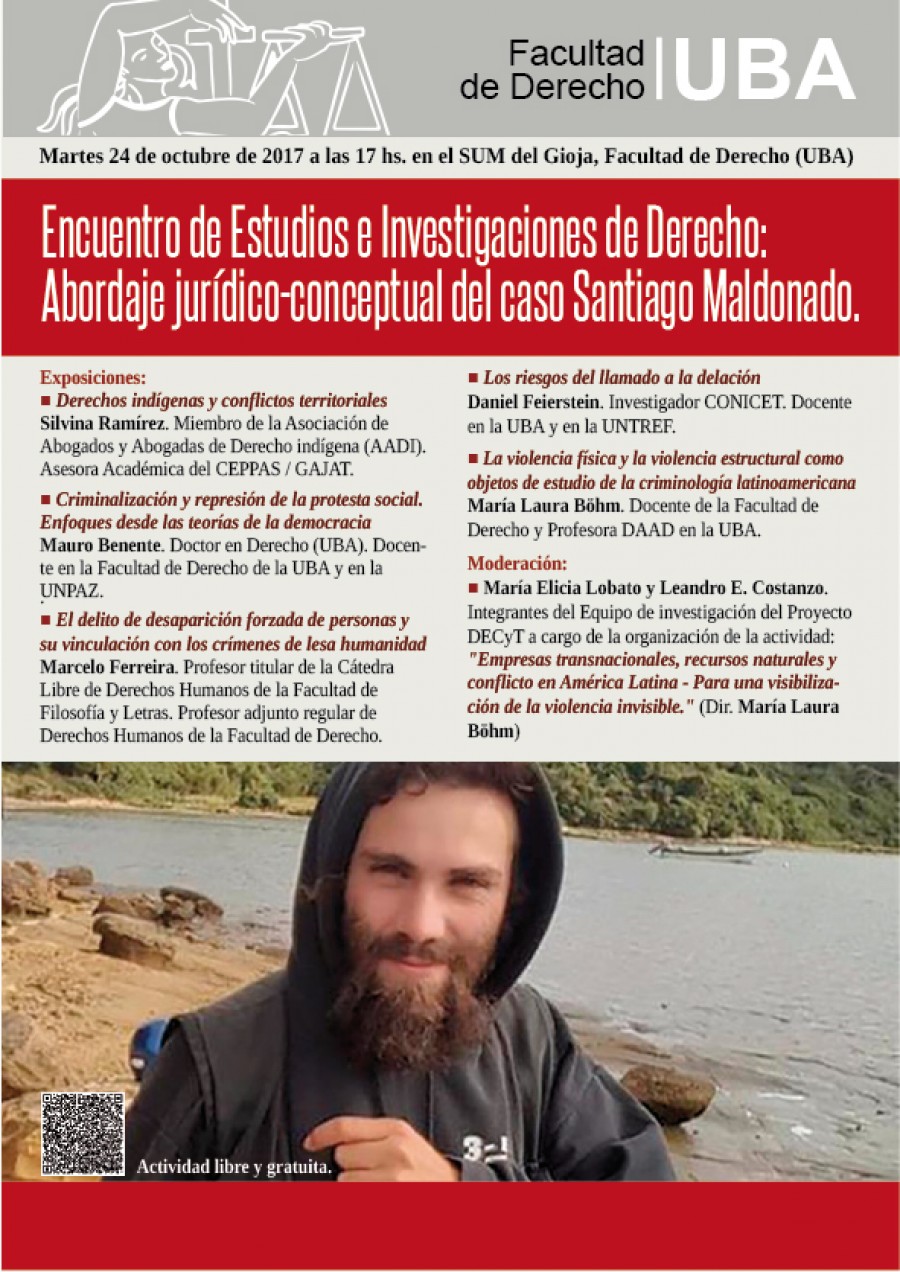 Facultad de Derecho | UBA

Martes 24 de octubre de 2017 a las 17 hs. en el SUM del Gioja, Facultad de Derecho (UBA)

Encuentro de Estudios e Investigaciones de Derecho: Abordaje jurídico-conceptual del caso Santiago Maldonado.

Exposiciones:
■ Derechos indígenas y conflictos territoriales
Silvina Ramírez. Miembro de la Asociación de Abogados y Abogadas de Derecho indígena (AADI). Asesora Académica del CEPPAS / GAJAT.

■ Criminalización y represión de la protesta social. Enfoques desde las teorías de la democracia
Mauro Benente. Doctor en Derecho (UBA). Docente en la Facultad de Derecho de la UBA y en la UNPAZ.

■ El delito de desaparición forzada de personas y su vinculación con los crímenes de lesa humanidad
Marcelo Ferreira. Profesor titular de la Cátedra Libre de Derechos Humanos de la Facultad de Filosofía y Letras. Profesor adjunto regular de Derechos Humanos de la Facultad de Derecho.

■ Los riesgos del llamado a la delación
Daniel Feierstein. Investigador CONICET. Docente en la UBA y en la UNTREF.

■ La violencia física y la violencia estructural como objetos de estudio de la criminología latinoamericana
María Laura Böhm. Docente de la Facultad de Derecho y Profesora DAAD en la UBA.

Moderación:
■ María Elicia Lobato y Leandro E. Costanzo. Integrantes del Equipo de investigación del Proyecto DECyT a cargo de la organización de la actividad: "Empresas transnacionales, recursos naturales y conflicto en América Latina - Para una visibilización de la violencia invisible." (Dir. María Laura Böhm)

Actividad libre y gratuita.